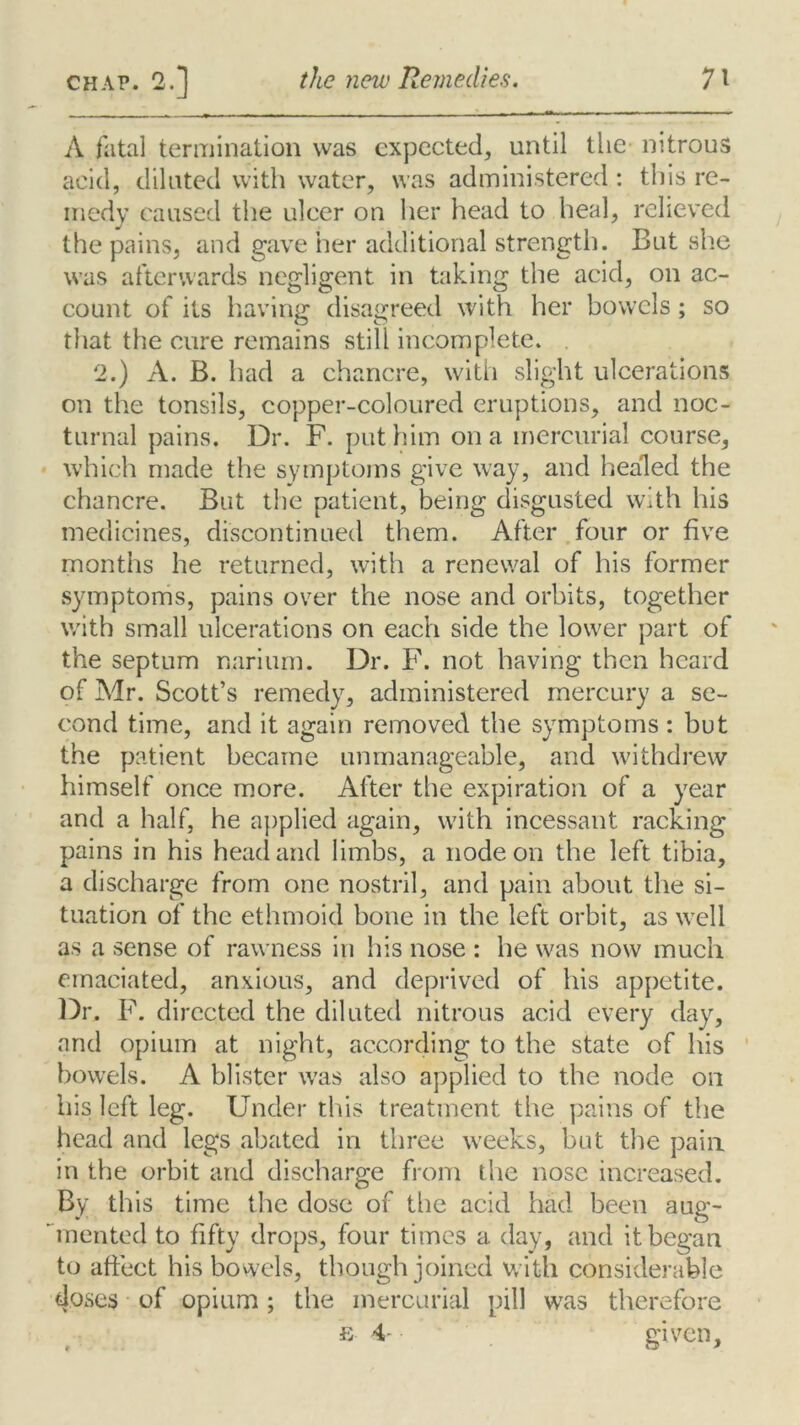 CHAP. 2.] the new Remedies. 71

A fatal termination was expected, until the nitrous acid, diluted with water, was administered: this remedy caused the ulcer on her head to heal, relieved the pains, and gave her additional strength. But she was afterwards negligent in taking the acid, on account of its having disagreed with her bowels; so that the cure remains still incomplete.

2.) A. B. had a chancre, with slight ulcerations on the tonsils, copper-coloured eruptions, and nocturnal pains. Dr. F. put him on a mercurial course, which made the symptoms give way, and healed the chancre. But the patient, being disgusted with his medicines, discontinued them. After four or five months he returned, with a renewal of his former symptoms, pains over the nose and orbits, together with small ulcerations on each side the lower part of the septum narium. Dr. F. not having then heard of Mr. Scott's remedy, administered mercury a second time, and it again removed the symptoms: but the patient became unmanageable, and withdrew himself once more. After the expiration of a year and a half, he applied again, with incessant racking pains in his head and limbs, a node on the left tibia, a discharge from one nostril, and pain about the situation of the ethmoid bone in the left orbit, as well as a sense of rawness in his nose: he was now much emaciated, anxious, and deprived of his appetite. Dr. F. directed the diluted nitrous acid every day, and opium at night, according to the state of his bowels. A blister was also applied to the node on his left leg. Under this treatment the pains of the head and legs abated in three weeks, but the pain in the orbit and discharge from the nose increased. By this time the dose of the acid had been augmented to fifty drops, four times a day, and it began to affect his bowels, though joined with considerable doses of opium; the mercurial pill was therefore

E 4 given,